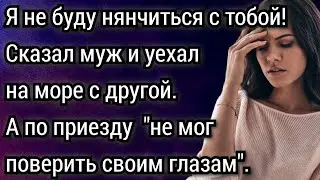 Я не буду нянчиться с тобой! Сказал муж и уехал на море с другой. А по приезду "не мог поверить своим глазам".